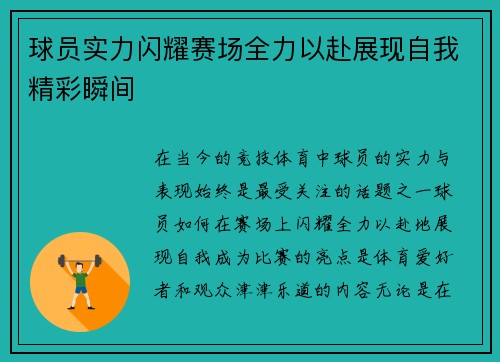 球员实力闪耀赛场全力以赴展现自我精彩瞬间

在当今的竞技体育中球员的实力与表现始终是最受关注的话题之一球员如何在赛场上闪耀全力以赴地展现自我成为比赛的亮点是体育爱好者和观众津津乐道的内容无论是在